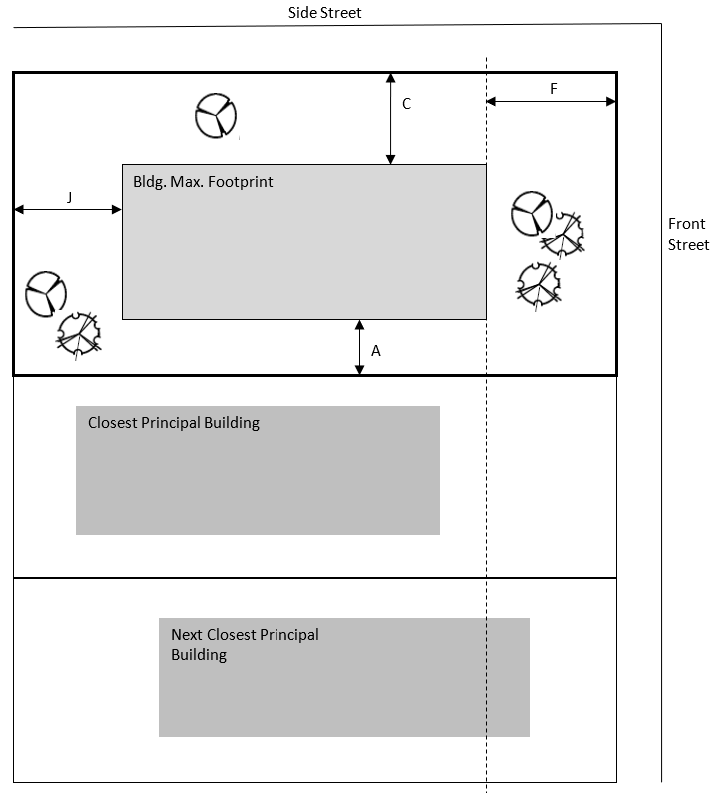 Side Street

C

F

J

Bldg. Max. Footprint

Front Street

A

Closest Principal Building

Next Closest Principal Building